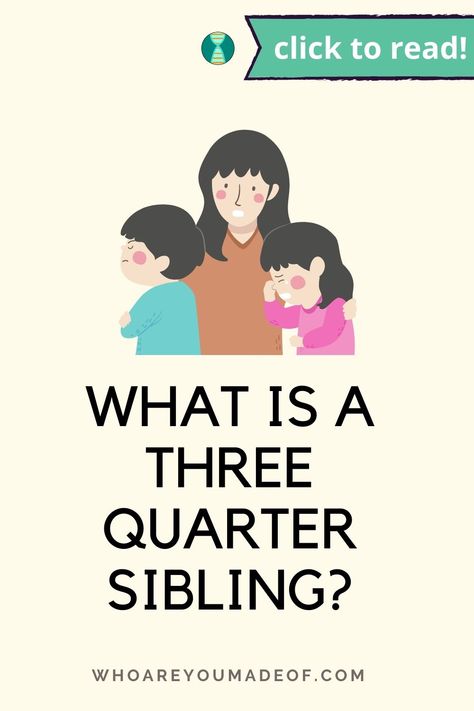 click to read!

WHAT IS A THREE QUARTER SIBLING?

WHOAREYOUMADEOF.COM